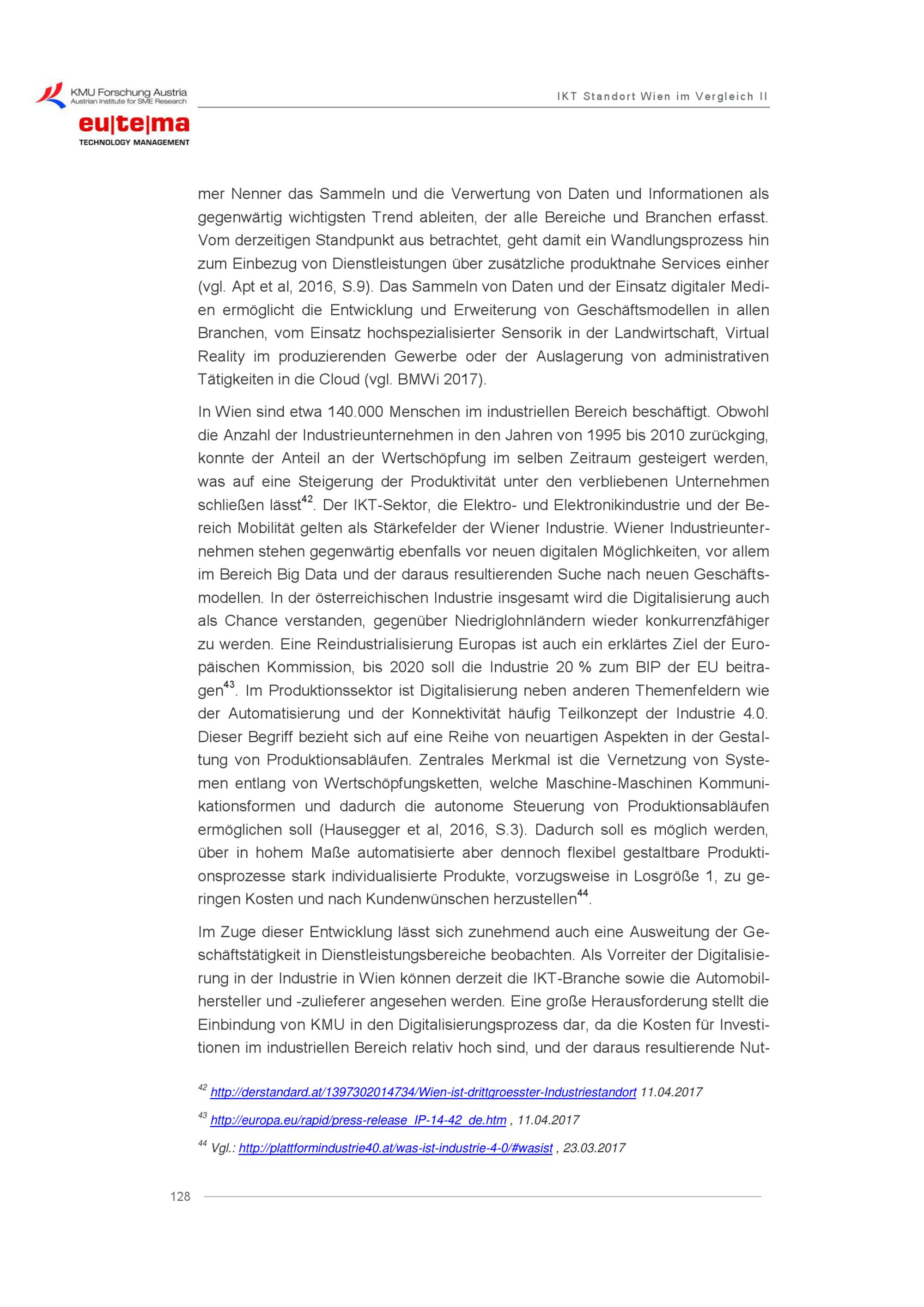 KMU Forschung Austria
Austrian Institute for SME Research

eu|te|ma
TECHNOLOGY MANAGEMENT

IKT Standort Wien im Vergleich II

mer Nenner das Sammeln und die Verwertung von Daten und Informationen als gegenwärtig wichtigsten Trend ableiten, der alle Bereiche und Branchen erfasst. Vom derzeitigen Standpunkt aus betrachtet, geht damit ein Wandlungsprozess hin zum Einbezug von Dienstleistungen über zusätzliche produktnahe Services einher (vgl. Apt et al, 2016, S.9). Das Sammeln von Daten und der Einsatz digitaler Medien ermöglicht die Entwicklung und Erweiterung von Geschäftsmodellen in allen Branchen, vom Einsatz hochspezialisierter Sensorik in der Landwirtschaft, Virtual Reality im produzierenden Gewerbe oder der Auslagerung von administrativen Tätigkeiten in die Cloud (vgl. BMWi 2017).

In Wien sind etwa 140.000 Menschen im industriellen Bereich beschäftigt. Obwohl die Anzahl der Industrieunternehmen in den Jahren von 1995 bis 2010 zurückging, konnte der Anteil an der Wertschöpfung im selben Zeitraum gesteigert werden, was auf eine Steigerung der Produktivität unter den verbliebenen Unternehmen schließen lässt$^{42}$. Der IKT-Sektor, die Elektro- und Elektronikindustrie und der Bereich Mobilität gelten als Stärkefelder der Wiener Industrie. Wiener Industrieunternehmen stehen gegenwärtig ebenfalls vor neuen digitalen Möglichkeiten, vor allem im Bereich Big Data und der daraus resultierenden Suche nach neuen Geschäftsmodellen. In der österreichischen Industrie insgesamt wird die Digitalisierung auch als Chance verstanden, gegenüber Niedriglohnländern wieder konkurrenzfähiger zu werden. Eine Reindustrialisierung Europas ist auch ein erklärtes Ziel der Europäischen Kommission, bis 2020 soll die Industrie 20 % zum BIP der EU beitragen$^{43}$. Im Produktionssektor ist Digitalisierung neben anderen Themenfeldern wie der Automatisierung und der Konnektivität häufig Teilkonzept der Industrie 4.0. Dieser Begriff bezieht sich auf eine Reihe von neuartigen Aspekten in der Gestaltung von Produktionsabläufen. Zentrales Merkmal ist die Vernetzung von Systemen entlang von Wertschöpfungsketten, welche Maschine-Maschinen Kommunikationsformen und dadurch die autonome Steuerung von Produktionsabläufen ermöglichen soll (Hausegger et al, 2016, S.3). Dadurch soll es möglich werden, über in hohem Maße automatisierte aber dennoch flexibel gestaltbare Produktionsprozesse stark individualisierte Produkte, vorzugsweise in Losgröße 1, zu geringen Kosten und nach Kundenwünschen herzustellen$^{44}$.

Im Zuge dieser Entwicklung lässt sich zunehmend auch eine Ausweitung der Geschäftstätigkeit in Dienstleistungsbereiche beobachten. Als Vorreiter der Digitalisierung in der Industrie in Wien können derzeit die IKT-Branche sowie die Automobilhersteller und -zulieferer angesehen werden. Eine große Herausforderung stellt die Einbindung von KMU in den Digitalisierungsprozess dar, da die Kosten für Investitionen im industriellen Bereich relativ hoch sind, und der daraus resultierende Nut-

$^{42}$ http://derstandard.at/1397302014734/Wien-ist-drittgroesster-Industriestandort 11.04.2017

$^{43}$ http://europa.eu/rapid/press-release_IP-14-42_de.htm , 11.04.2017

$^{44}$ Vgl.: http://plattformindustrie40.at/was-ist-industrie-4-0/#wasist , 23.03.2017

128